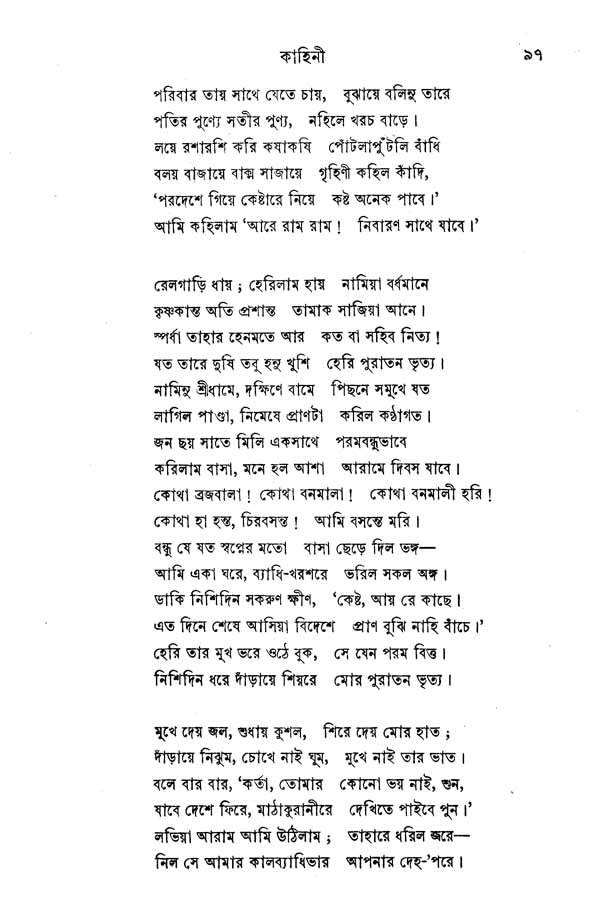 কাহিনী ৯৭

পরিবার তায় সাথে যেতে চায়, বুঝায়ে বলিনু তারে
পতির পুণ্যে সতীর পুণ্য, নহিলে খরচ বাড়ে।
লয়ে রশারশি করি কষাকষি পোঁটলাপুঁটলি বাঁধি
বলয় বাজায়ে বাক্স সাজায়ে গৃহিণী কহিল কাঁদি,
'পরদেশে গিয়ে কেষ্টারে নিয়ে কষ্ট অনেক পাবে।'
আমি কহিলাম 'আরে রাম রাম! নিবারণ সাথে যাবে।'

রেলগাড়ি ধায়; হেরিলাম হায় নামিয়া বর্ধমানে
কৃষ্ণকান্ত অতি প্রশান্ত তামাক সাজিয়া আনে।
স্পর্ধা তাহার হেনমতে আর কত বা সহিব নিত্য!
যত তারে দুষি তবু হনু খুশি হেরি পুরাতন ভৃত্য।
নামিনু শ্রীধামে, দক্ষিণে বামে পিছনে সমুখে যত
লাগিল পাণ্ডা, নিমেষে প্রাণটা করিল কণ্ঠাগত।
জন ছয় সাতে মিলি একসাথে পরমবন্ধুভাবে
করিলাম বাসা, মনে হল আশা আরামে দিবস যাবে।
কোথা ব্রজবালা! কোথা বনমালা! কোথা বনমালী হরি!
কোথা হা হন্ত, চিরবসন্ত! আমি বসন্তে মরি।
বন্ধু যে যত স্বপ্নের মতো বাসা ছেড়ে দিল ভঙ্গ—
আমি একা ঘরে, ব্যাধি-খরশরে ভরিল সকল অঙ্গ।
ডাকি নিশিদিন সকরুণ ক্ষীণ, 'কেষ্ট, আয় রে কাছে।
এত দিনে শেষে আসিয়া বিদেশে প্রাণ বুঝি নাহি বাঁচে।'
হেরি তার মুখ ভরে ওঠে বুক, সে যেন পরম বিত্ত।
নিশিদিন ধরে দাঁড়ায়ে শিয়রে মোর পুরাতন ভৃত্য।

মুখে দেয় জল, শুধায় কুশল, শিরে দেয় মোর হাত;
দাঁড়ায়ে নিঝুম, চোখে নাই ঘুম, মুখে নাই তার ভাত।
বলে বার বার, 'কর্তা, তোমার কোনো ভয় নাই, শুন,
যাবে দেশে ফিরে, মাঠাকুরানীরে দেখিতে পাইবে পুন।'
লভিয়া আরাম আমি উঠিলাম; তাহারে ধরিল জ্বরে—
নিল সে আমার কালব্যাধিভার আপনার দেহ-'পরে।